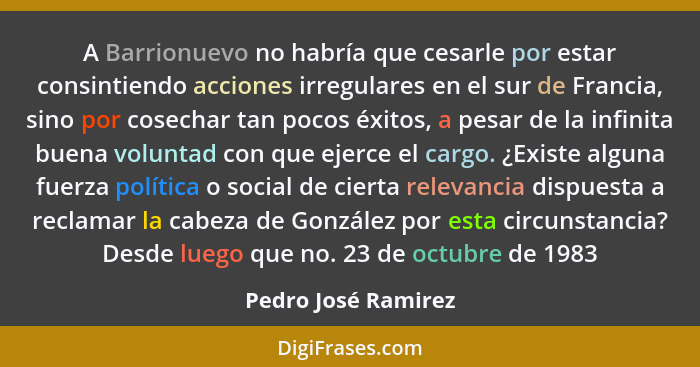 A Barrionuevo no habría que cesarle por estar consintiendo acciones irregulares en el sur de Francia, sino por cosechar tan pocos éxitos, a pesar de la infinita buena voluntad con que ejerce el cargo. ¿Existe alguna fuerza política o social de cierta relevancia dispuesta a reclamar la cabeza de González por esta circunstancia? Desde luego que no. 23 de octubre de 1983

Pedro José Ramirez

DigiFrases.com